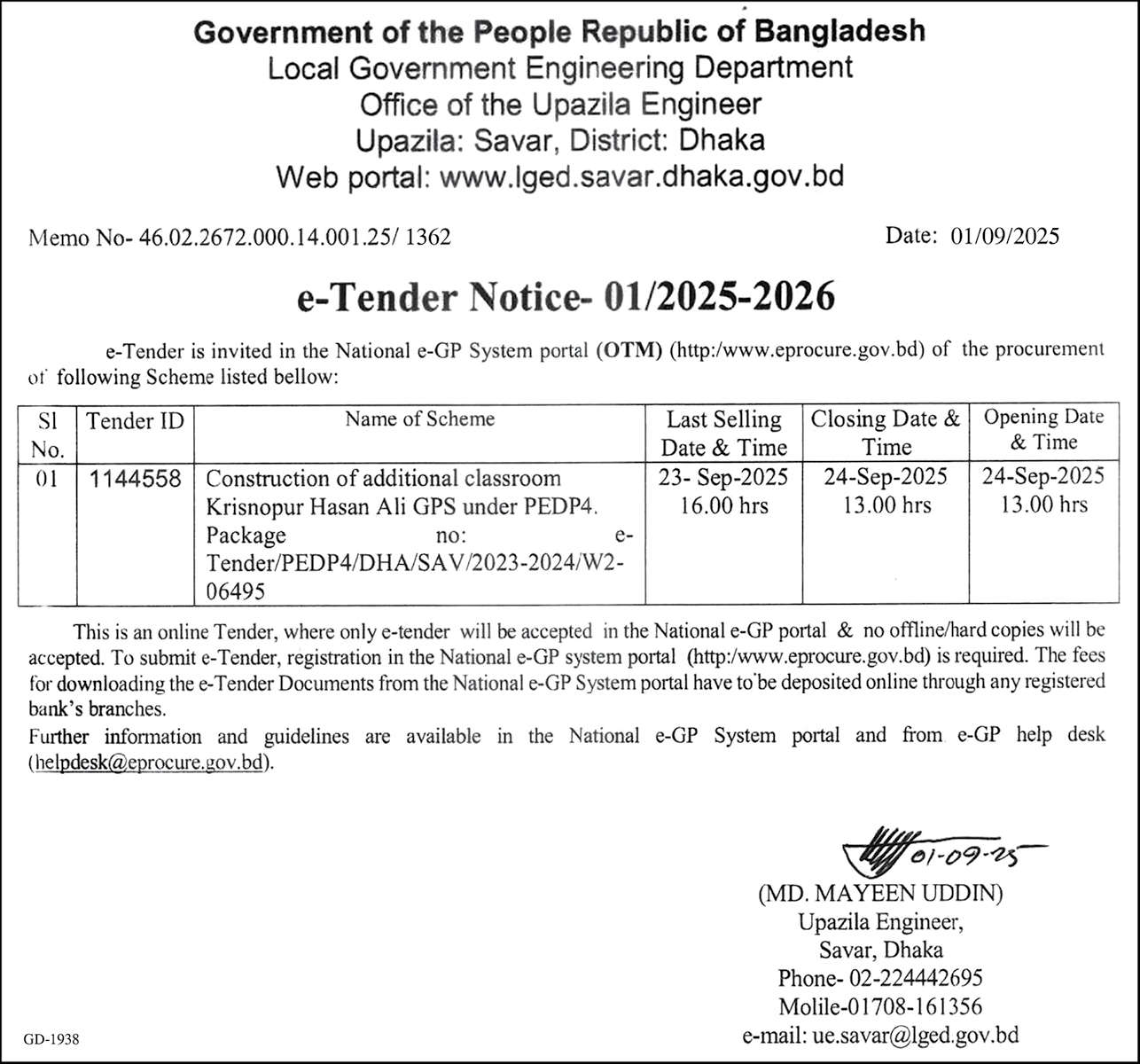 Government of the People Republic of Bangladesh
Local Government Engineering Department
Office of the Upazila Engineer
Upazila: Savar, District: Dhaka
Web portal: www.lged.savar.dhaka.gov.bd

Memo No- 46.02.2672.000.14.001.25/ 1362

Date: 01/09/2025

e-Tender Notice- 01/2025-2026

e-Tender is invited in the National e-GP System portal (OTM) (http:/www.eprocure.gov.bd) of the procurement of following Scheme listed bellow:

| Sl No. | Tender ID | Name of Scheme | Last Selling Date & Time | Closing Date & Time | Opening Date & Time |
|---|---|---|---|---|---|
| 01 | 1144558 | Construction of additional classroom Krisnopur Hasan Ali GPS under PEDP4. Package no: e-Tender/PEDP4/DHA/SAV/2023-2024/W2-06495 | 23- Sep-2025 16.00 hrs | 24-Sep-2025 13.00 hrs | 24-Sep-2025 13.00 hrs |

This is an online Tender, where only e-tender will be accepted in the National e-GP portal & no offline/hard copies will be accepted. To submit e-Tender, registration in the National e-GP system portal (http:/www.eprocure.gov.bd) is required. The fees for downloading the e-Tender Documents from the National e-GP System portal have to be deposited online through any registered bank's branches.
Further information and guidelines are available in the National e-GP System portal and from e-GP help desk (helpdesk@eprocure.gov.bd).

01-09-25
(MD. MAYEEN UDDIN)
Upazila Engineer,
Savar, Dhaka
Phone- 02-224442695
Molile-01708-161356
e-mail: ue.savar@lged.gov.bd

GD-1938